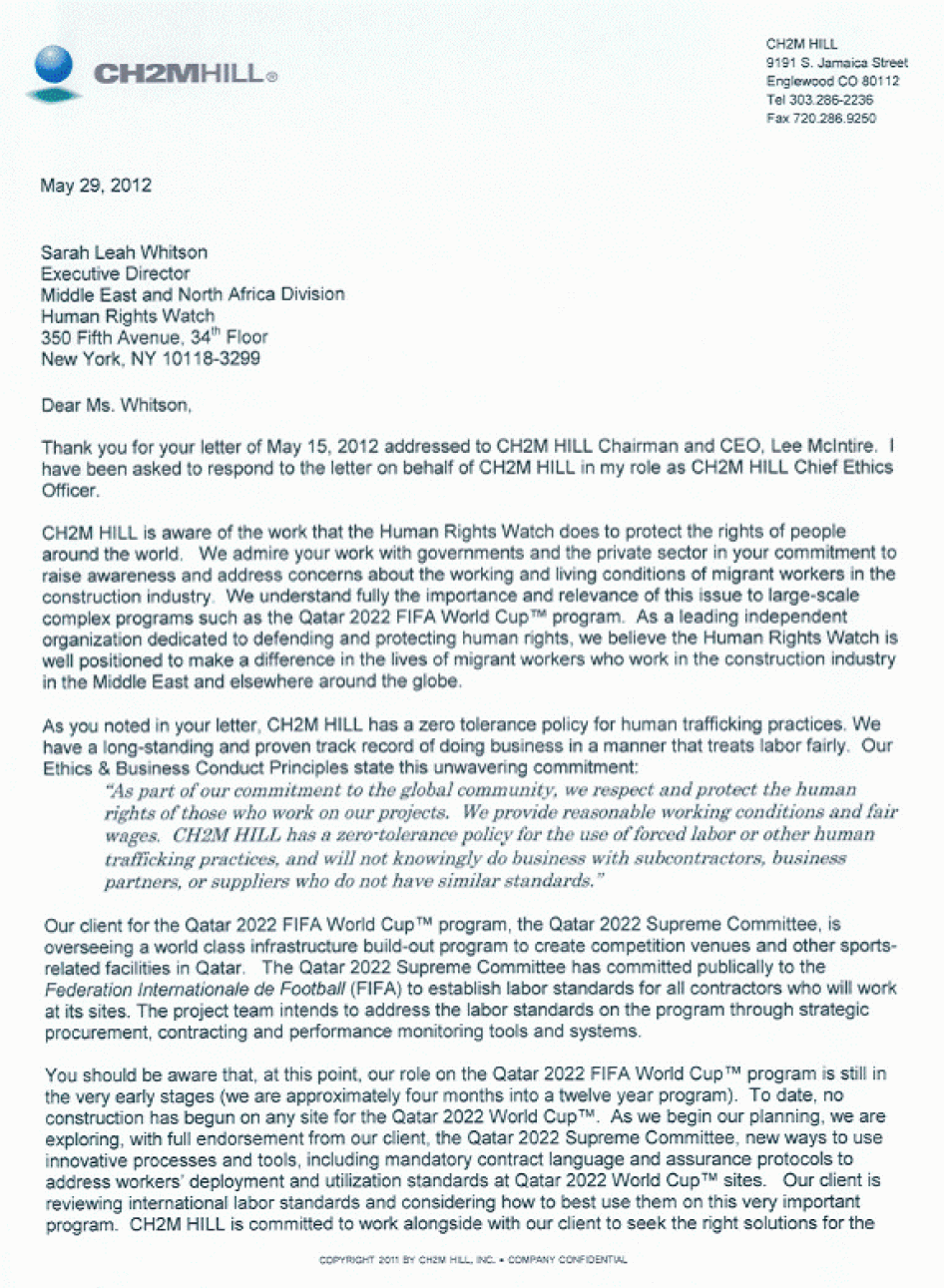 CH2MHILL®

CH2M HILL
9191 S. Jamaica Street
Englewood CO 80112
Tel 303.286-2236
Fax 720.286.9250

May 29, 2012

Sarah Leah Whitson
Executive Director
Middle East and North Africa Division
Human Rights Watch
350 Fifth Avenue, 34$^{th}$ Floor
New York, NY 10118-3299

Dear Ms. Whitson,

Thank you for your letter of May 15, 2012 addressed to CH2M HILL Chairman and CEO, Lee McIntire. I have been asked to respond to the letter on behalf of CH2M HILL in my role as CH2M HILL Chief Ethics Officer.

CH2M HILL is aware of the work that the Human Rights Watch does to protect the rights of people around the world. We admire your work with governments and the private sector in your commitment to raise awareness and address concerns about the working and living conditions of migrant workers in the construction industry. We understand fully the importance and relevance of this issue to large-scale complex programs such as the Qatar 2022 FIFA World Cup™ program. As a leading independent organization dedicated to defending and protecting human rights, we believe the Human Rights Watch is well positioned to make a difference in the lives of migrant workers who work in the construction industry in the Middle East and elsewhere around the globe.

As you noted in your letter, CH2M HILL has a zero tolerance policy for human trafficking practices. We have a long-standing and proven track record of doing business in a manner that treats labor fairly. Our Ethics & Business Conduct Principles state this unwavering commitment:

"As part of our commitment to the global community, we respect and protect the human rights of those who work on our projects. We provide reasonable working conditions and fair wages. CH2M HILL has a zero-tolerance policy for the use of forced labor or other human trafficking practices, and will not knowingly do business with subcontractors, business partners, or suppliers who do not have similar standards."

Our client for the Qatar 2022 FIFA World Cup™ program, the Qatar 2022 Supreme Committee, is overseeing a world class infrastructure build-out program to create competition venues and other sports-related facilities in Qatar. The Qatar 2022 Supreme Committee has committed publically to the Federation Internationale de Football (FIFA) to establish labor standards for all contractors who will work at its sites. The project team intends to address the labor standards on the program through strategic procurement, contracting and performance monitoring tools and systems.

You should be aware that, at this point, our role on the Qatar 2022 FIFA World Cup™ program is still in the very early stages (we are approximately four months into a twelve year program). To date, no construction has begun on any site for the Qatar 2022 World Cup™. As we begin our planning, we are exploring, with full endorsement from our client, the Qatar 2022 Supreme Committee, new ways to use innovative processes and tools, including mandatory contract language and assurance protocols to address workers' deployment and utilization standards at Qatar 2022 World Cup™ sites. Our client is reviewing international labor standards and considering how to best use them on this very important program. CH2M HILL is committed to work alongside with our client to seek the right solutions for the

COPYRIGHT 2011 BY CH2M HILL, INC. • COMPANY CONFIDENTIAL